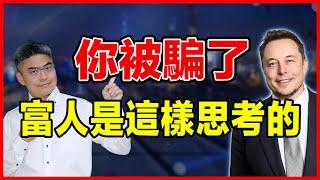 你被騙了
富人是這樣思考的